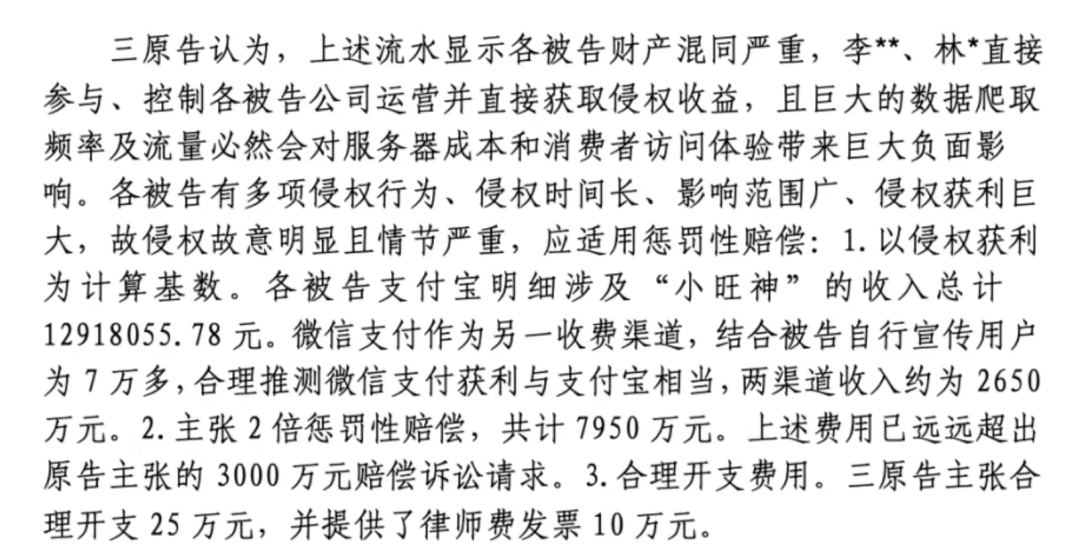 三原告认为，上述流水显示各被告财产混同严重，李**、林*直接参与、控制各被告公司运营并直接获取侵权收益，且巨大的数据爬取频率及流量必然会对服务器成本和消费者访问体验带来巨大负面影响。各被告有多项侵权行为、侵权时间长、影响范围广、侵权获利巨大，故侵权故意明显且情节严重，应适用惩罚性赔偿：1.以侵权获利为计算基数。各被告支付宝明细涉及“小旺神”的收入总计12918055.78元。微信支付作为另一收费渠道，结合被告自行宣传用户为7万多，合理推测微信支付获利与支付宝相当，两渠道收入约为2650万元。2.主张2倍惩罚性赔偿，共计7950万元。上述费用已远远超出原告主张的3000万元赔偿诉讼请求。3.合理开支费用。三原告主张合理开支25万元，并提供了律师费发票10万元。